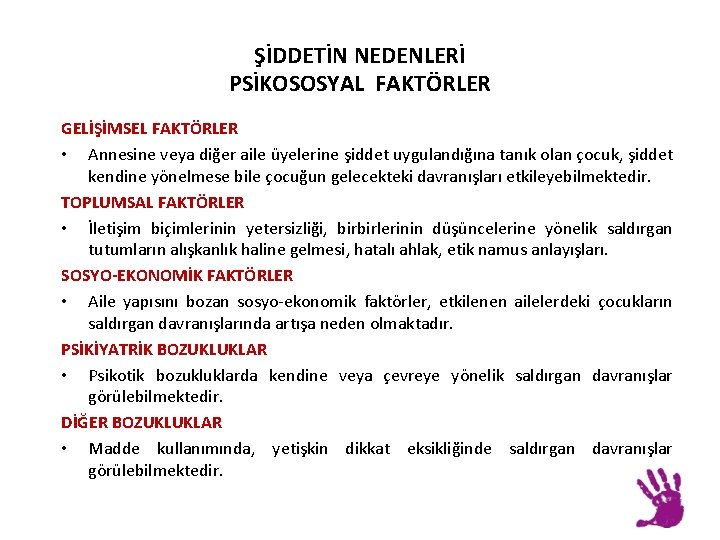 ŞİDDETİN NEDENLERİ
PSİKOSOSYAL FAKTÖRLER

GELİŞİMSEL FAKTÖRLER

• Annesine veya diğer aile üyelerine şiddet uygulandığına tanık olan çocuk, şiddet kendine yönelmese bile çocuğun gelecekteki davranışları etkileyebilmektedir.

TOPLUMSAL FAKTÖRLER

• İletişim biçimlerinin yetersizliği, birbirlerinin düşüncelerine yönelik saldırgan tutumların alışkanlık haline gelmesi, hatalı ahlak, etik namus anlayışları.

SOSYO-EKONOMİK FAKTÖRLER

• Aile yapısını bozan sosyo-ekonomik faktörler, etkilenen ailelerdeki çocukların saldırgan davranışlarında artışa neden olmaktadır.

PSİKİYATRİK BOZUKLUKLAR

• Psikotik bozukluklarda kendine veya çevreye yönelik saldırgan davranışlar görülebilmektedir.

DİĞER BOZUKLUKLAR

• Madde kullanımında, yetişkin dikkat eksikliğinde saldırgan davranışlar görülebilmektedir.